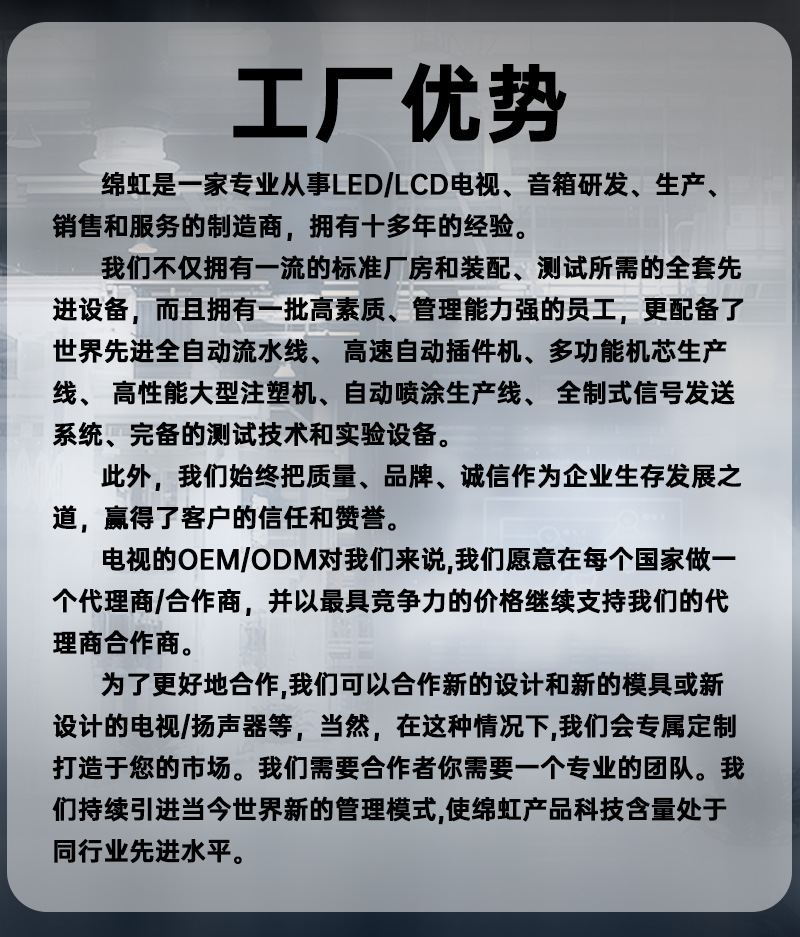 工厂优势

绵虹是一家专业从事LED/LCD电视、音箱研发、生产、销售和服务的制造商，拥有十多年的经验。

我们不仅拥有一流的标准厂房和装配、测试所需的全套先进设备，而且拥有一批高素质、管理能力强的员工，更配备了世界先进全自动流水线、 高速自动插件机、多功能机芯生产线、 高性能大型注塑机、自动喷涂生产线、 全制式信号发送系统、完备的测试技术和实验设备。

此外，我们始终把质量、品牌、诚信作为企业生存发展之道，赢得了客户的信任和赞誉。

电视的OEM/ODM对我们来说,我们愿意在每个国家做一个代理商/合作商，并以最具竞争力的价格继续支持我们的代理商合作商。

为了更好地合作,我们可以合作新的设计和新的模具或新设计的电视/扬声器等，当然，在这种情况下,我们会专属定制打造于您的市场。我们需要合作者你需要一个专业的团队。我们持续引进当今世界新的管理模式,使绵虹产品科技含量处于同行业先进水平。